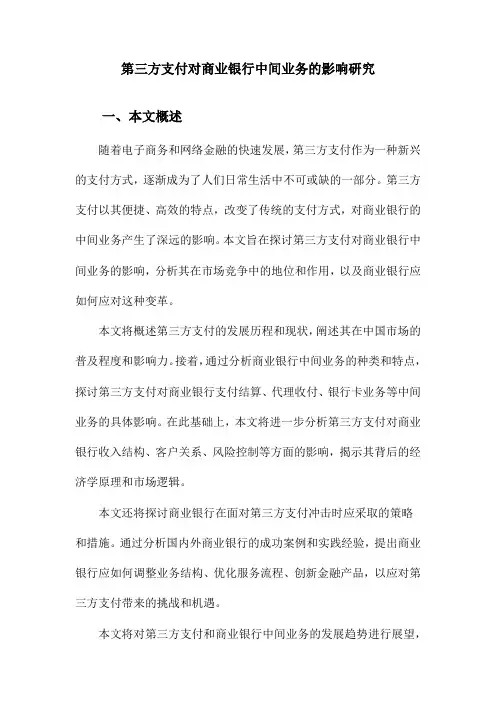 第三方支付对商业银行中间业务的影响研究

一、本文概述

随着电子商务和网络金融的快速发展，第三方支付作为一种新兴的支付方式，逐渐成为了人们日常生活中不可或缺的一部分。第三方支付以其便捷、高效的特点，改变了传统的支付方式，对商业银行的中间业务产生了深远的影响。本文旨在探讨第三方支付对商业银行中间业务的影响，分析其在市场竞争中的地位和作用，以及商业银行应如何应对这种变革。

本文将概述第三方支付的发展历程和现状，阐述其在中国市场的普及程度和影响力。接着，通过分析商业银行中间业务的种类和特点，探讨第三方支付对商业银行支付结算、代理收付、银行卡业务等中间业务的具体影响。在此基础上，本文将进一步分析第三方支付对商业银行收入结构、客户关系、风险控制等方面的影响，揭示其背后的经济学原理和市场逻辑。

本文还将探讨商业银行在面对第三方支付冲击时应采取的策略和措施。通过分析国内外商业银行的成功案例和实践经验，提出商业银行应如何调整业务结构、优化服务流程、创新金融产品，以应对第三方支付带来的挑战和机遇。

本文将对第三方支付和商业银行中间业务的发展趋势进行展望，